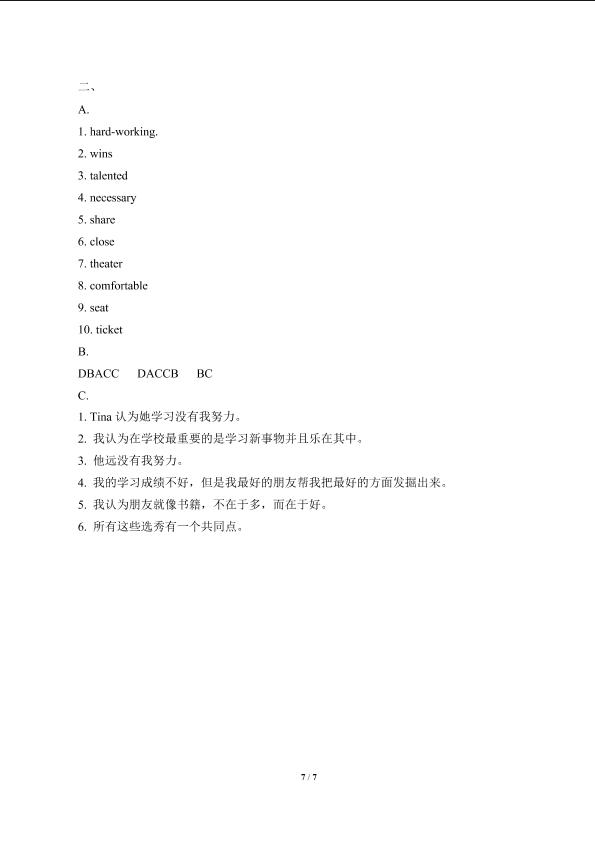 二、

A.

1. hard-working.

2. wins

3. talented

4. necessary

5. share

6. close

7. theater

8. comfortable

9. seat

10. ticket

B.

DBACC　DACCB　BC

C.

1. Tina 认为她学习没有我努力。

2. 我认为在学校最重要的是学习新事物并且乐在其中。

3. 他远没有我努力。

4. 我的学习成绩不好，但是我最好的朋友帮我把最好的方面发掘出来。

5. 我认为朋友就像书籍，不在于多，而在于好。

6. 所有这些选秀有一个共同点。

7 / 7